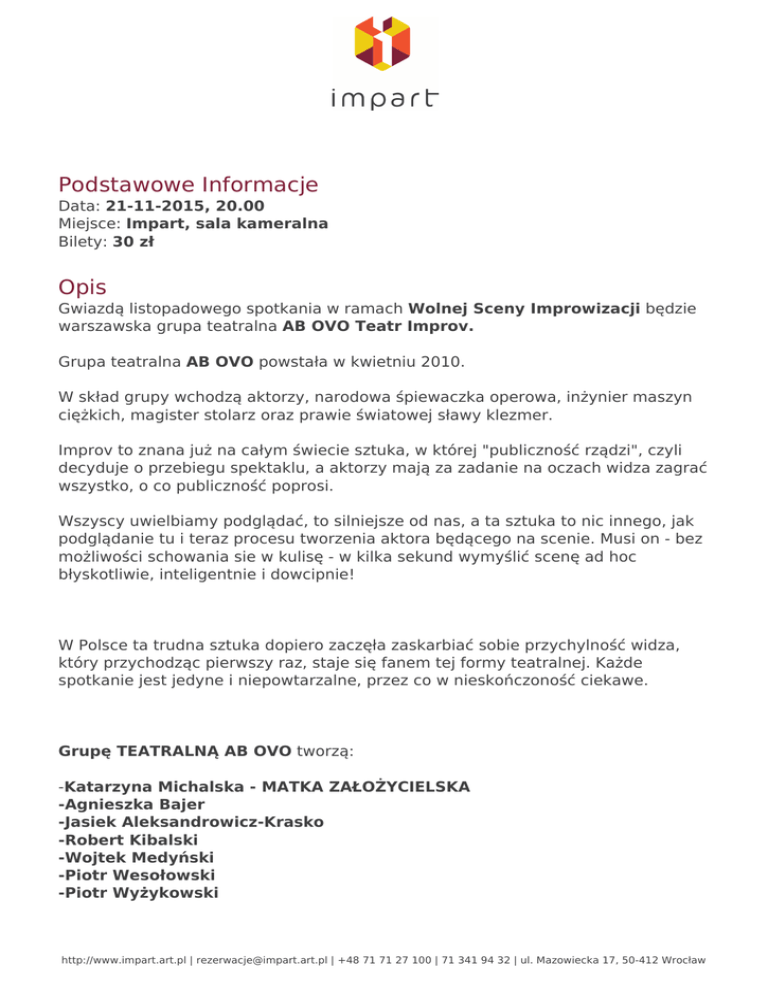 impart

Podstawowe Informacje
Data: 21-11-2015, 20.00
Miejsce: Impart, sala kameralna
Bilety: 30 zł

Opis
Gwiazdą listopadowego spotkania w ramach Wolnej Sceny Improwizacji będzie warszawska grupa teatralna AB OVO Teatr Improv.

Grupa teatralna AB OVO powstała w kwietniu 2010.

W skład grupy wchodzą aktorzy, narodowa śpiewaczka operowa, inżynier maszyn ciężkich, magister stolarz oraz prawie światowej sławy klezmer.

Improv to znana już na całym świecie sztuka, w której "publiczność rządzi", czyli decyduje o przebiegu spektaklu, a aktorzy mają za zadanie na oczach widza zagrać wszystko, o co publiczność poprosi.

Wszyscy uwielbiamy podglądać, to silniejsze od nas, a ta sztuka to nic innego, jak podglądanie tu i teraz procesu tworzenia aktora będącego na scenie. Musi on - bez możliwości schowania sie w kulisę - w kilka sekund wymyślić scenę ad hoc błyskotliwie, inteligentnie i dowcipnie!

W Polsce ta trudna sztuka dopiero zaczęła zaskarbiać sobie przychylność widza, który przychodząc pierwszy raz, staje się fanem tej formy teatralnej. Każde spotkanie jest jedyne i niepowtarzalne, przez co w nieskończoność ciekawe.

Grupę TEATRALNĄ AB OVO tworzą:

-Katarzyna Michalska - MATKA ZAŁOŻYCIELSKA
-Agnieszka Bajer
-Jasiek Aleksandrowicz-Krasko
-Robert Kibalski
-Wojtek Medyński
-Piotr Wesołowski
-Piotr Wyżykowski

http://www.impart.art.pl | rezerwacje@impart.art.pl | +48 71 71 27 100 | 71 341 94 32 | ul. Mazowiecka 17, 50-412 Wrocław